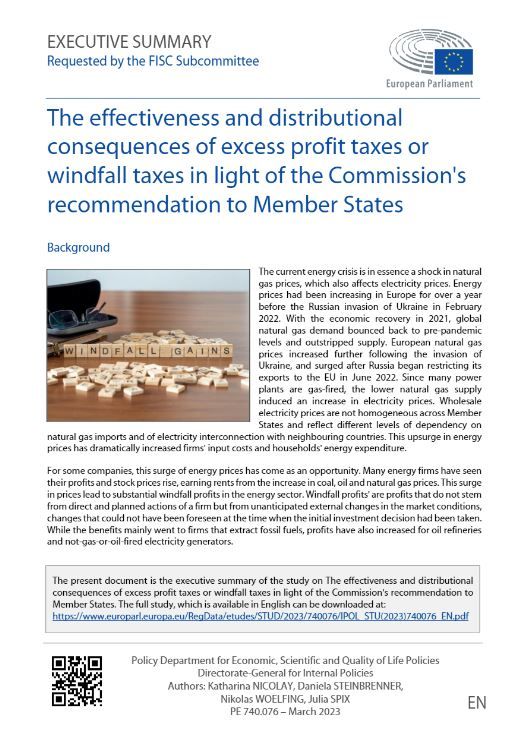 EXECUTIVE SUMMARY
Requested by the FISC Subcommittee

European Parliament

The effectiveness and distributional consequences of excess profit taxes or windfall taxes in light of the Commission's recommendation to Member States

Background

WINDFALL GAINS

The current energy crisis is in essence a shock in natural gas prices, which also affects electricity prices. Energy prices had been increasing in Europe for over a year before the Russian invasion of Ukraine in February 2022. With the economic recovery in 2021, global natural gas demand bounced back to pre-pandemic levels and outstripped supply. European natural gas prices increased further following the invasion of Ukraine, and surged after Russia began restricting its exports to the EU in June 2022. Since many power plants are gas-fired, the lower natural gas supply induced an increase in electricity prices. Wholesale electricity prices are not homogeneous across Member States and reflect different levels of dependency on natural gas imports and of electricity interconnection with neighbouring countries. This upsurge in energy prices has dramatically increased firms' input costs and households' energy expenditure.

For some companies, this surge of energy prices has come as an opportunity. Many energy firms have seen their profits and stock prices rise, earning rents from the increase in coal, oil and natural gas prices. This surge in prices lead to substantial windfall profits in the energy sector. Windfall profits' are profits that do not stem from direct and planned actions of a firm but from unanticipated external changes in the market conditions, changes that could not have been foreseen at the time when the initial investment decision had been taken. While the benefits mainly went to firms that extract fossil fuels, profits have also increased for oil refineries and not-gas-or-oil-fired electricity generators.

The present document is the executive summary of the study on The effectiveness and distributional consequences of excess profit taxes or windfall taxes in light of the Commission's recommendation to Member States. The full study, which is available in English can be downloaded at: https://www.europarl.europa.eu/RegData/etudes/STUD/2023/740076/IPOL_STU(2023)740076_EN.pdf

Policy Department for Economic, Scientific and Quality of Life Policies
Directorate-General for Internal Policies
Authors: Katharina NICOLAY, Daniela STEINBRENNER, Nikolas WOELFING, Julia SPIX
PE 740.076 – March 2023

EN